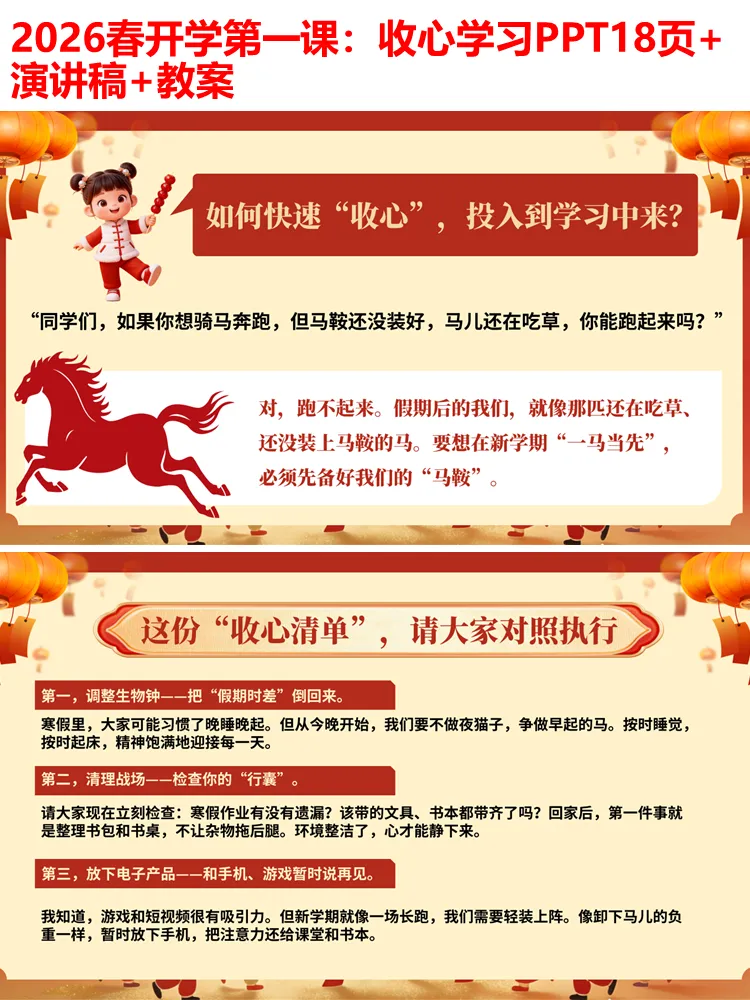 2026春开学第一课：收心学习PPT18页+演讲稿+教案

如何快速“收心”，投入到学习中来？

“同学们，如果你想骑马奔跑，但马鞍还没装好，马儿还在吃草，你能跑起来吗？”

对，跑不起来。假期后的我们，就像那匹还在吃草、还没装上马鞍的马。要想在新学期“一马当先”，必须先备好我们的“马鞍”。

这份“收心清单”，请大家对照执行

第一，调整生物钟——把“假期时差”倒回来。

寒假里，大家可能习惯了晚睡晚起。但从今晚开始，我们要不做夜猫子，争做早起的马。按时睡觉，按时起床，精神饱满地迎接每一天。

第二，清理战场——检查你的“行囊”。

请大家现在立刻检查：寒假作业有没有遗漏？该带的文具、书本都带齐了吗？回家后，第一件事就是整理书包和书桌，不让杂物拖后腿。环境整洁了，心才能静下来。

第三，放下电子产品——和手机、游戏暂时说再见。

我知道，游戏和短视频很有吸引力。但新学期就像一场长跑，我们需要轻装上阵。像卸下马儿的负重一样，暂时放下手机，把注意力还给课堂和书本。